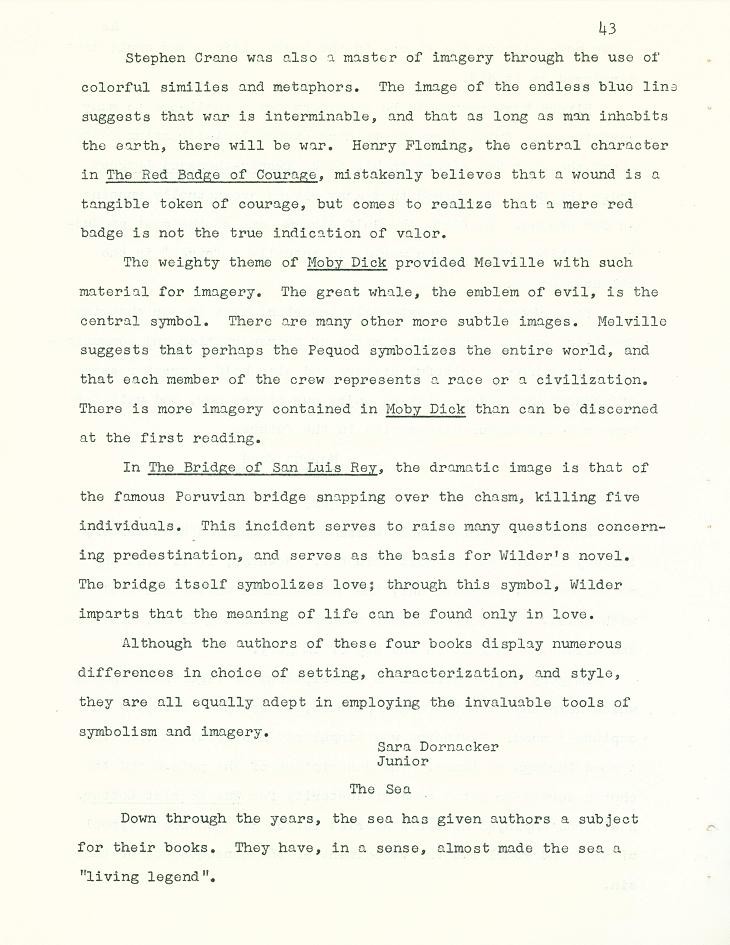 43

Stephen Crane was also a master of imagery through the use of colorful similies and metaphors. The image of the endless blue line suggests that war is interminable, and that as long as man inhabits the earth, there will be war. Henry Fleming, the central character in The Red Badge of Courage, mistakenly believes that a wound is a tangible token of courage, but comes to realize that a mere red badge is not the true indication of valor.

The weighty theme of Moby Dick provided Melville with such material for imagery. The great whale, the emblem of evil, is the central symbol. There are many other more subtle images. Melville suggests that perhaps the Pequod symbolizes the entire world, and that each member of the crew represents a race or a civilization. There is more imagery contained in Moby Dick than can be discerned at the first reading.

In The Bridge of San Luis Rey, the dramatic image is that of the famous Peruvian bridge snapping over the chasm, killing five individuals. This incident serves to raise many questions concerning predestination, and serves as the basis for Wilder's novel. The bridge itself symbolizes love; through this symbol, Wilder imparts that the meaning of life can be found only in love.

Although the authors of these four books display numerous differences in choice of setting, characterization, and style, they are all equally adept in employing the invaluable tools of symbolism and imagery.

Sara Dornacker
Junior

The Sea

Down through the years, the sea has given authors a subject for their books. They have, in a sense, almost made the sea a "living legend".